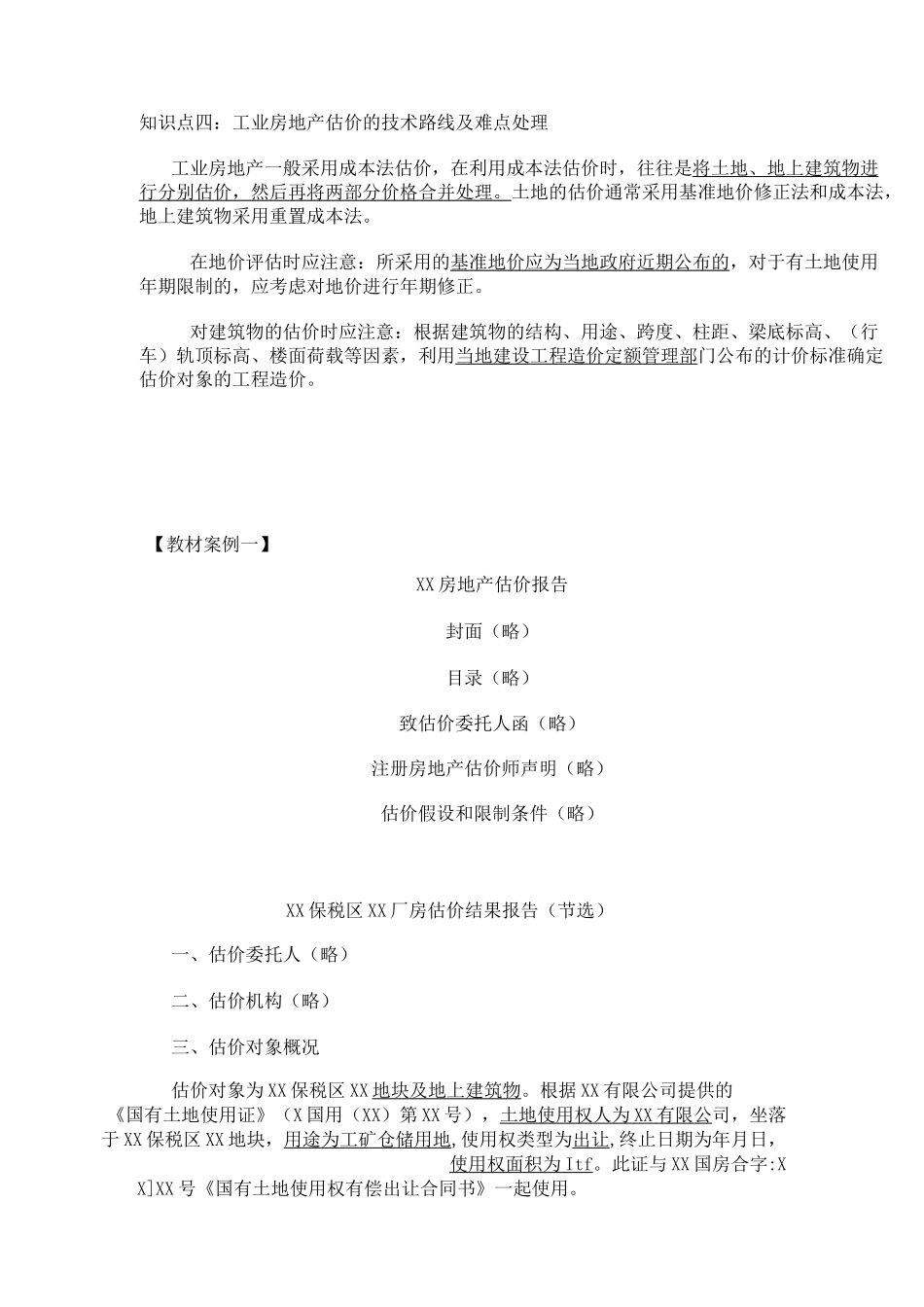 知识点四：工业房地产估价的技术路线及难点处理

工业房地产一般采用成本法估价，在利用成本法估价时，往往是将土地、地上建筑物进行分别估价，然后再将两部分价格合并处理。土地的估价通常采用基准地价修正法和成本法，地上建筑物采用重置成本法。

在地价评估时应注意：所采用的基准地价应为当地政府近期公布的，对于有土地使用年期限制的，应考虑对地价进行年期修正。

对建筑物的估价时应注意：根据建筑物的结构、用途、跨度、柱距、梁底标高、（行车）轨顶标高、楼面荷载等因素，利用当地建设工程造价定额管理部门公布的计价标准确定估价对象的工程造价。

【教材案例一】

XX房地产估价报告

封面（略）

目录（略）

致估价委托人函（略）

注册房地产估价师声明（略）

估价假设和限制条件（略）

XX保税区XX厂房估价结果报告（节选）

一、估价委托人（略）

二、估价机构（略）

三、估价对象概况

估价对象为XX保税区XX地块及地上建筑物。根据XX有限公司提供的《国有土地使用证》（X国用（XX）第XX号），土地使用权人为XX有限公司，坐落于XX保税区XX地块，用途为工矿仓储用地,使用权类型为出让，终止日期为年月日，使用权面积为Itf。此证与XX国房合字:XX]XX号《国有土地使用权有偿出让合同书》一起使用。